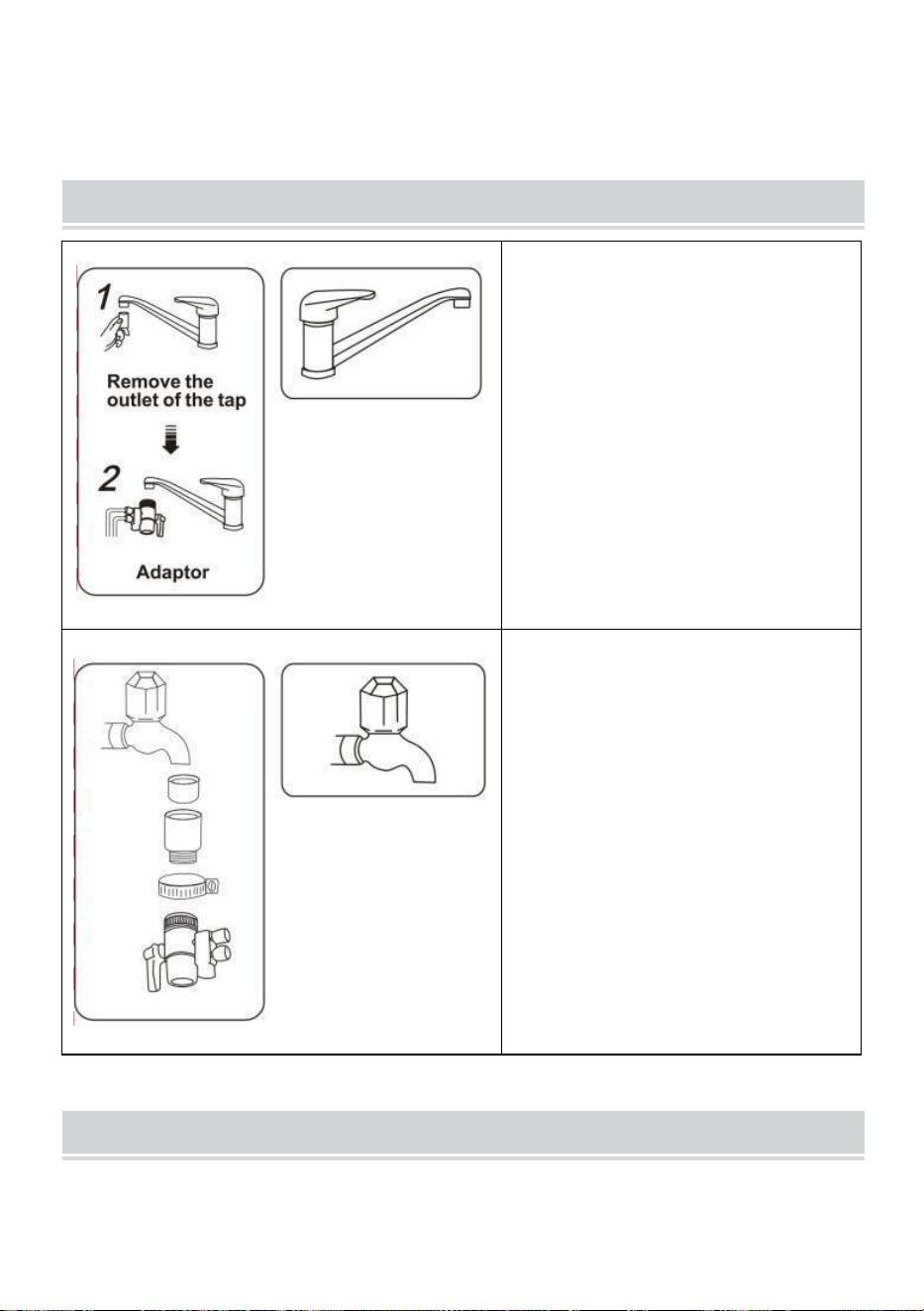 1

Remove the outlet of the tap

2

Adaptor